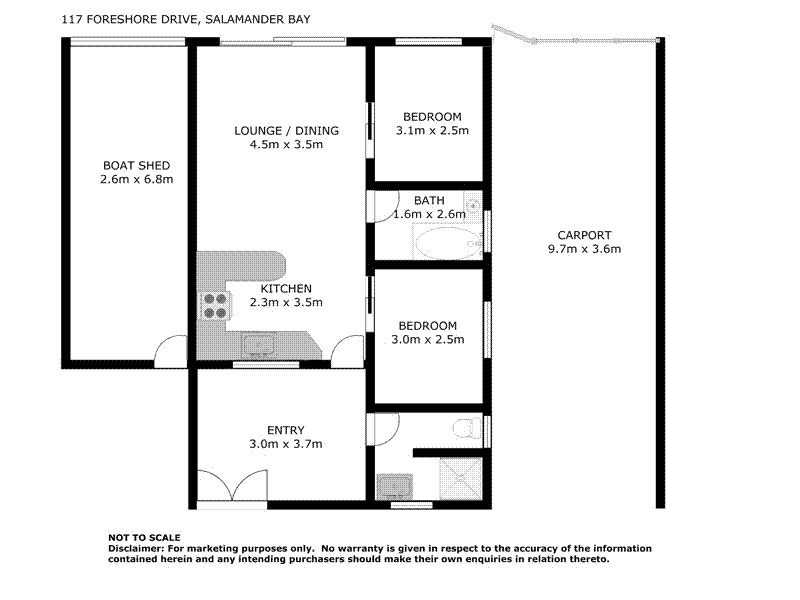 117 FORESHORE DRIVE, SALAMANDER BAY

BOAT SHED
2.6m x 6.8m

LOUNGE / DINING
4.5m x 3.5m

BEDROOM
3.1m x 2.5m

BATH
1.6m x 2.6m

CARPORT
9.7m x 3.6m

KITCHEN
2.3m x 3.5m

BEDROOM
3.0m x 2.5m

ENTRY
3.0m x 3.7m

NOT TO SCALE
Disclaimer: For marketing purposes only. No warranty is given in respect to the accuracy of the information contained herein and any intending purchasers should make their own enquiries in relation thereto.